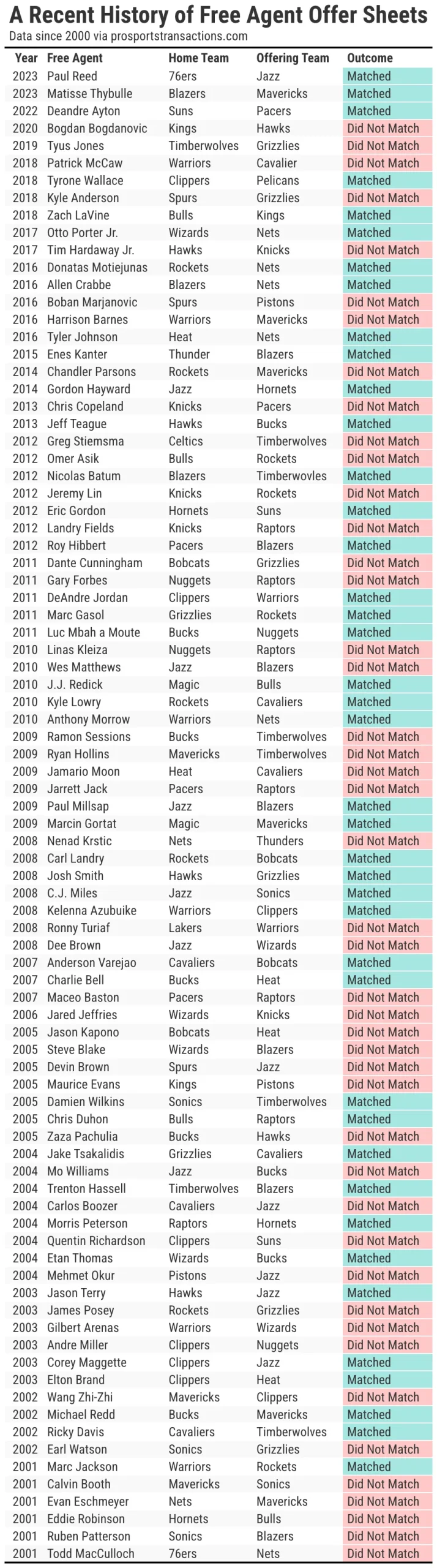 A Recent History of Free Agent Offer Sheets
Data since 2000 via prosportstransactions.com

| Year | Free Agent | Home Team | Offering Team | Outcome |
|---|---|---|---|---|
| 2023 | Paul Reed | 76ers | Jazz | Matched |
| 2023 | Matisse Thybulle | Blazers | Mavericks | Matched |
| 2022 | Deandre Ayton | Suns | Pacers | Matched |
| 2020 | Bogdan Bogdanovic | Kings | Hawks | Did Not Match |
| 2019 | Tyus Jones | Timberwolves | Grizzlies | Did Not Match |
| 2018 | Patrick McCaw | Warriors | Cavalier | Did Not Match |
| 2018 | Tyrone Wallace | Clippers | Pelicans | Matched |
| 2018 | Kyle Anderson | Spurs | Grizzlies | Did Not Match |
| 2018 | Zach LaVine | Bulls | Kings | Matched |
| 2017 | Otto Porter Jr. | Wizards | Nets | Matched |
| 2017 | Tim Hardaway Jr. | Hawks | Knicks | Did Not Match |
| 2016 | Donatas Motiejunas | Rockets | Nets | Matched |
| 2016 | Allen Crabbe | Blazers | Nets | Matched |
| 2016 | Boban Marjanovic | Spurs | Pistons | Did Not Match |
| 2016 | Harrison Barnes | Warriors | Mavericks | Did Not Match |
| 2016 | Tyler Johnson | Heat | Nets | Matched |
| 2015 | Enes Kanter | Thunder | Blazers | Matched |
| 2014 | Chandler Parsons | Rockets | Mavericks | Did Not Match |
| 2014 | Gordon Hayward | Jazz | Hornets | Matched |
| 2013 | Chris Copeland | Knicks | Pacers | Did Not Match |
| 2013 | Jeff Teague | Hawks | Bucks | Matched |
| 2012 | Greg Stiemsma | Celtics | Timberwolves | Did Not Match |
| 2012 | Omer Asik | Bulls | Rockets | Did Not Match |
| 2012 | Nicolas Batum | Blazers | Timberwovles | Matched |
| 2012 | Jeremy Lin | Knicks | Rockets | Did Not Match |
| 2012 | Eric Gordon | Hornets | Suns | Matched |
| 2012 | Landry Fields | Knicks | Raptors | Did Not Match |
| 2012 | Roy Hibbert | Pacers | Blazers | Matched |
| 2011 | Dante Cunningham | Bobcats | Grizzlies | Did Not Match |
| 2011 | Gary Forbes | Nuggets | Raptors | Did Not Match |
| 2011 | DeAndre Jordan | Clippers | Warriors | Matched |
| 2011 | Marc Gasol | Grizzlies | Rockets | Matched |
| 2011 | Luc Mbah a Moute | Bucks | Nuggets | Matched |
| 2010 | Linas Kleiza | Nuggets | Raptors | Did Not Match |
| 2010 | Wes Matthews | Jazz | Blazers | Did Not Match |
| 2010 | J.J. Redick | Magic | Bulls | Matched |
| 2010 | Kyle Lowry | Rockets | Cavaliers | Matched |
| 2010 | Anthony Morrow | Warriors | Nets | Matched |
| 2009 | Ramon Sessions | Bucks | Timberwolves | Did Not Match |
| 2009 | Ryan Hollins | Mavericks | Timberwolves | Did Not Match |
| 2009 | Jamario Moon | Heat | Cavaliers | Did Not Match |
| 2009 | Jarrett Jack | Pacers | Raptors | Did Not Match |
| 2009 | Paul Millsap | Jazz | Blazers | Matched |
| 2009 | Marcin Gortat | Magic | Mavericks | Matched |
| 2008 | Nenad Krstic | Nets | Thunders | Did Not Match |
| 2008 | Carl Landry | Rockets | Bobcats | Matched |
| 2008 | Josh Smith | Hawks | Grizzlies | Matched |
| 2008 | C.J. Miles | Jazz | Sonics | Matched |
| 2008 | Kelenna Azubuike | Warriors | Clippers | Matched |
| 2008 | Ronny Turiaf | Lakers | Warriors | Did Not Match |
| 2008 | Dee Brown | Jazz | Wizards | Did Not Match |
| 2007 | Anderson Varejao | Cavaliers | Bobcats | Matched |
| 2007 | Charlie Bell | Bucks | Heat | Matched |
| 2007 | Maceo Baston | Pacers | Raptors | Did Not Match |
| 2006 | Jared Jeffries | Wizards | Knicks | Did Not Match |
| 2005 | Jason Kapono | Bobcats | Heat | Did Not Match |
| 2005 | Steve Blake | Wizards | Blazers | Did Not Match |
| 2005 | Devin Brown | Spurs | Jazz | Did Not Match |
| 2005 | Maurice Evans | Kings | Pistons | Did Not Match |
| 2005 | Damien Wilkins | Sonics | Timberwolves | Matched |
| 2005 | Chris Duhon | Bulls | Raptors | Matched |
| 2005 | Zaza Pachulia | Bucks | Hawks | Did Not Match |
| 2004 | Jake Tsakalidis | Grizzlies | Cavaliers | Matched |
| 2004 | Mo Williams | Jazz | Bucks | Did Not Match |
| 2004 | Trenton Hassell | Timberwolves | Blazers | Matched |
| 2004 | Carlos Boozer | Cavaliers | Jazz | Did Not Match |
| 2004 | Morris Peterson | Raptors | Hornets | Matched |
| 2004 | Quentin Richardson | Clippers | Suns | Did Not Match |
| 2004 | Etan Thomas | Wizards | Bucks | Matched |
| 2004 | Mehmet Okur | Pistons | Jazz | Did Not Match |
| 2003 | Jason Terry | Hawks | Jazz | Matched |
| 2003 | James Posey | Rockets | Grizzlies | Did Not Match |
| 2003 | Gilbert Arenas | Warriors | Wizards | Did Not Match |
| 2003 | Andre Miller | Clippers | Nuggets | Did Not Match |
| 2003 | Corey Maggette | Clippers | Jazz | Matched |
| 2003 | Elton Brand | Clippers | Heat | Matched |
| 2002 | Wang Zhi-Zhi | Mavericks | Clippers | Did Not Match |
| 2002 | Michael Redd | Bucks | Mavericks | Matched |
| 2002 | Ricky Davis | Cavaliers | Timberwolves | Matched |
| 2002 | Earl Watson | Sonics | Grizzlies | Did Not Match |
| 2001 | Marc Jackson | Warriors | Rockets | Matched |
| 2001 | Calvin Booth | Mavericks | Sonics | Did Not Match |
| 2001 | Evan Eschmeyer | Nets | Mavericks | Did Not Match |
| 2001 | Eddie Robinson | Hornets | Bulls | Did Not Match |
| 2001 | Ruben Patterson | Sonics | Blazers | Did Not Match |
| 2001 | Todd MacCulloch | 76ers | Nets | Did Not Match |